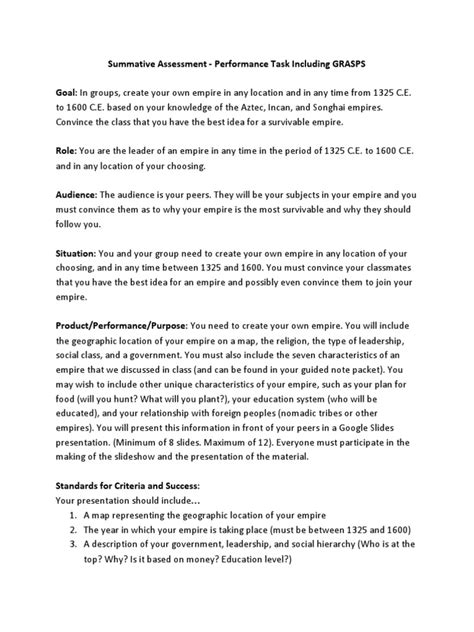 Summative Assessment - Performance Task Including GRASPS

Goal: In groups, create your own empire in any location and in any time from 1325 C.E. to 1600 C.E. based on your knowledge of the Aztec, Incan, and Songhai empires. Convince the class that you have the best idea for a survivable empire.

Role: You are the leader of an empire in any time in the period of 1325 C.E. to 1600 C.E. and in any location of your choosing.

Audience: The audience is your peers. They will be your subjects in your empire and you must convince them as to why your empire is the most survivable and why they should follow you.

Situation: You and your group need to create your own empire in any location of your choosing, and in any time between 1325 and 1600. You must convince your classmates that you have the best idea for an empire and possibly even convince them to join your empire.

Product/Performance/Purpose: You need to create your own empire. You will include the geographic location of your empire on a map, the religion, the type of leadership, social class, and a government. You must also include the seven characteristics of an empire that we discussed in class (and can be found in your guided note packet). You may wish to include other unique characteristics of your empire, such as your plan for food (will you hunt? What will you plant?), your education system (who will be educated), and your relationship with foreign peoples (nomadic tribes or other empires). You will present this information in front of your peers in a Google Slides presentation. (Minimum of 8 slides. Maximum of 12). Everyone must participate in the making of the slideshow and the presentation of the material.

Standards for Criteria and Success:
Your presentation should include…
1. A map representing the geographic location of your empire
2. The year in which your empire is taking place (must be between 1325 and 1600)
3. A description of your government, leadership, and social hierarchy (Who is at the top? Why? Is it based on money? Education level?)